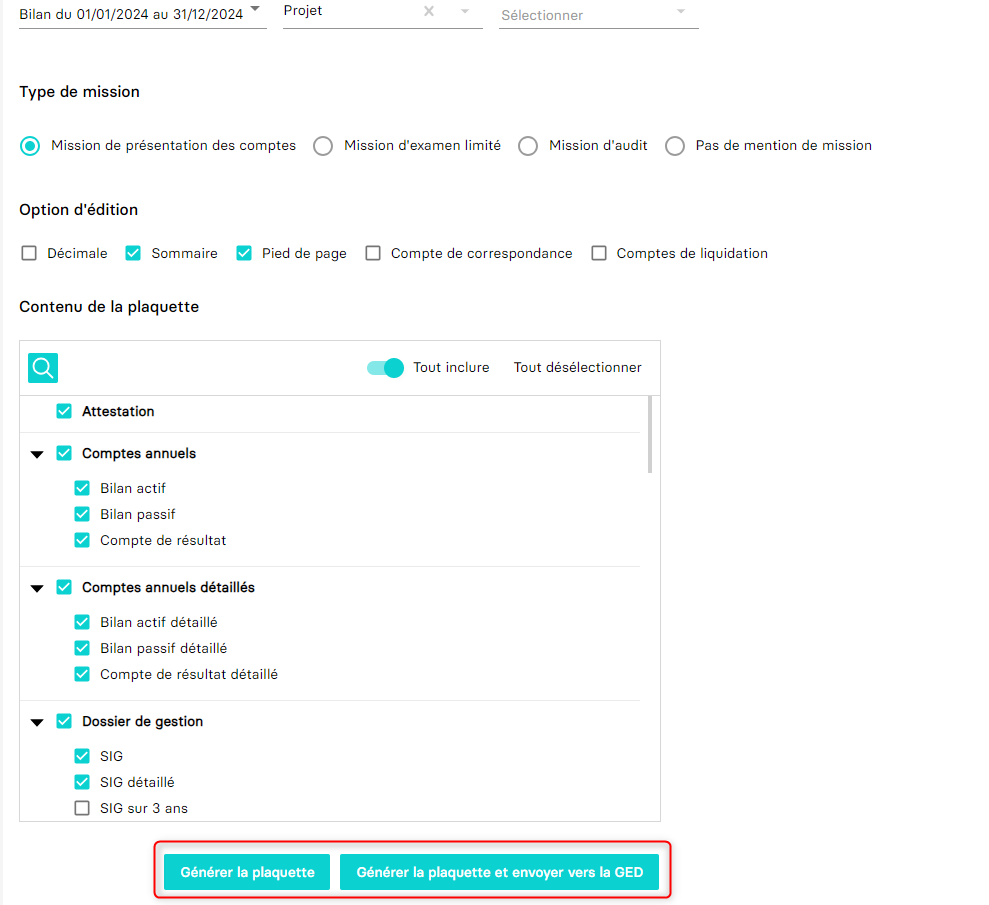 Bilan du 01/01/2024 au 31/12/2024
Projet
Sélectionner

Type de mission

Mission de présentation des comptes
Mission d'examen limité
Mission d'audit
Pas de mention de mission

Option d'édition

Décimale
Sommaire
Pied de page
Compte de correspondance
Comptes de liquidation

Contenu de la plaquette

Tout inclure
Tout désélectionner

Attestation

Comptes annuels
Bilan actif
Bilan passif
Compte de résultat

Comptes annuels détaillés
Bilan actif détaillé
Bilan passif détaillé
Compte de résultat détaillé

Dossier de gestion
SIG
SIG détaillé
SIG sur 3 ans

Générer la plaquette
Générer la plaquette et envoyer vers la GED